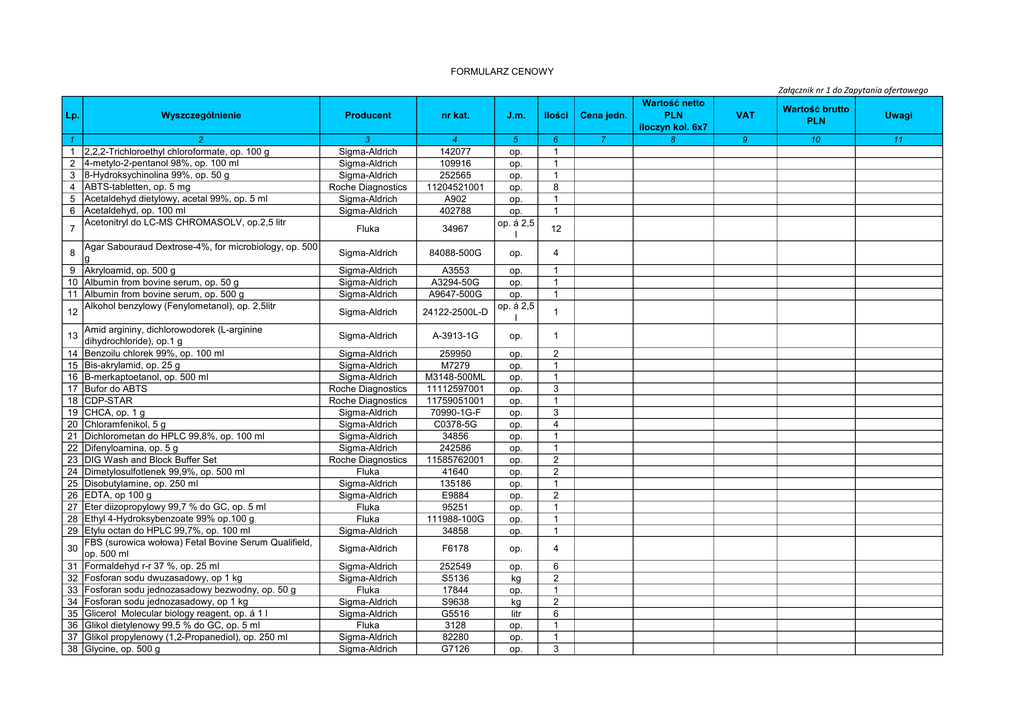 FORMULARZ CENOWY

Załącznik nr 1 do Zapytania ofertowego

| Lp. | Wyszczególnienie | Producent | nr kat. | J.m. | Ilości | Cena jedn. | Wartość netto PLN iloczyn kol. 6x7 | VAT | Wartość brutto PLN | Uwagi |
|---|---|---|---|---|---|---|---|---|---|---|
| 1 | 2 | 3 | 4 | 5 | 6 | 7 | 8 | 9 | 10 | 11 |
| 1 | 2,2,2-Trichloroethyl chloroformate, op. 100 g | Sigma-Aldrich | 142077 | op. | 1 | | | | | |
| 2 | 4-metylo-2-pentanol 98%, op. 100 ml | Sigma-Aldrich | 109916 | op. | 1 | | | | | |
| 3 | 8-Hydroksychinolina 99%, op. 50 g | Sigma-Aldrich | 252565 | op. | 1 | | | | | |
| 4 | ABTS-tabletten, op. 5 mg | Roche Diagnostics | 11204521001 | op. | 8 | | | | | |
| 5 | Acetaldehyd dietylowy, acetal 99%, op. 5 ml | Sigma-Aldrich | A902 | op. | 1 | | | | | |
| 6 | Acetaldehyd, op. 100 ml | Sigma-Aldrich | 402788 | op. | 1 | | | | | |
| 7 | Acetonitryl do LC-MS CHROMASOLV, op.2,5 litr | Fluka | 34967 | op. á 2,5 l | 12 | | | | | |
| 8 | Agar Sabouraud Dextrose-4%, for microbiology, op. 500 g | Sigma-Aldrich | 84088-500G | op. | 4 | | | | | |
| 9 | Akryloamid, op. 500 g | Sigma-Aldrich | A3553 | op. | 1 | | | | | |
| 10 | Albumin from bovine serum, op. 50 g | Sigma-Aldrich | A3294-50G | op. | 1 | | | | | |
| 11 | Albumin from bovine serum, op. 500 g | Sigma-Aldrich | A9647-500G | op. | 1 | | | | | |
| 12 | Alkohol benzylowy (Fenylometanol), op. 2,5litr | Sigma-Aldrich | 24122-2500L-D | op. á 2,5 l | 1 | | | | | |
| 13 | Amid argininy, dichlorowodorek (L-arginine dihydrochloride), op.1 g | Sigma-Aldrich | A-3913-1G | op. | 1 | | | | | |
| 14 | Benzoilu chlorek 99%, op. 100 ml | Sigma-Aldrich | 259950 | op. | 2 | | | | | |
| 15 | Bis-akrylamid, op. 25 g | Sigma-Aldrich | M7279 | op. | 1 | | | | | |
| 16 | B-merkaptoetanol, op. 500 ml | Sigma-Aldrich | M3148-500ML | op. | 1 | | | | | |
| 17 | Bufor do ABTS | Roche Diagnostics | 11112597001 | op. | 3 | | | | | |
| 18 | CDP-STAR | Roche Diagnostics | 11759051001 | op. | 1 | | | | | |
| 19 | CHCA, op. 1 g | Sigma-Aldrich | 70990-1G-F | op. | 3 | | | | | |
| 20 | Chloramfenikol, 5 g | Sigma-Aldrich | C0378-5G | op. | 4 | | | | | |
| 21 | Dichlorometan do HPLC 99,8%, op. 100 ml | Sigma-Aldrich | 34856 | op. | 1 | | | | | |
| 22 | Difenyloamina, op. 5 g | Sigma-Aldrich | 242586 | op. | 1 | | | | | |
| 23 | DIG Wash and Block Buffer Set | Roche Diagnostics | 11585762001 | op. | 2 | | | | | |
| 24 | Dimetylosulfotlenek 99,9%, op. 500 ml | Fluka | 41640 | op. | 2 | | | | | |
| 25 | Disobutylamine, op. 250 ml | Sigma-Aldrich | 135186 | op. | 1 | | | | | |
| 26 | EDTA, op 100 g | Sigma-Aldrich | E9884 | op. | 2 | | | | | |
| 27 | Eter diizopropylowy 99,7 % do GC, op. 5 ml | Fluka | 95251 | op. | 1 | | | | | |
| 28 | Ethyl 4-Hydroksybenzoate 99% op.100 g | Fluka | 111988-100G | op. | 1 | | | | | |
| 29 | Etylu octan do HPLC 99,7%, op. 100 ml | Sigma-Aldrich | 34858 | op. | 1 | | | | | |
| 30 | FBS (surowica wołowa) Fetal Bovine Serum Qualifield, op. 500 ml | Sigma-Aldrich | F6178 | op. | 4 | | | | | |
| 31 | Formaldehyd r-r 37 %, op. 25 ml | Sigma-Aldrich | 252549 | op. | 6 | | | | | |
| 32 | Fosforan sodu dwuzasadowy, op 1 kg | Sigma-Aldrich | S5136 | kg | 2 | | | | | |
| 33 | Fosforan sodu jednozasadowy bezwodny, op. 50 g | Fluka | 17844 | op. | 1 | | | | | |
| 34 | Fosforan sodu jednozasadowy, op 1 kg | Sigma-Aldrich | S9638 | kg | 2 | | | | | |
| 35 | Glicerol Molecular biology reagent, op. á 1 l | Sigma-Aldrich | G5516 | litr | 6 | | | | | |
| 36 | Glikol dietylenowy 99,5 % do GC, op. 5 ml | Fluka | 3128 | op. | 1 | | | | | |
| 37 | Glikol propylenowy (1,2-Propanediol), op. 250 ml | Sigma-Aldrich | 82280 | op. | 1 | | | | | |
| 38 | Glycine, op. 500 g | Sigma-Aldrich | G7126 | op. | 3 | | | | | |